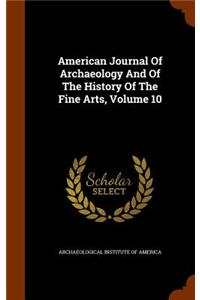 American Journal Of Archaeology And Of The History Of The Fine Arts, Volume 10

Scholar SELECT

ARCHAEOLOGICAL INSTITUTE OF AMERICA